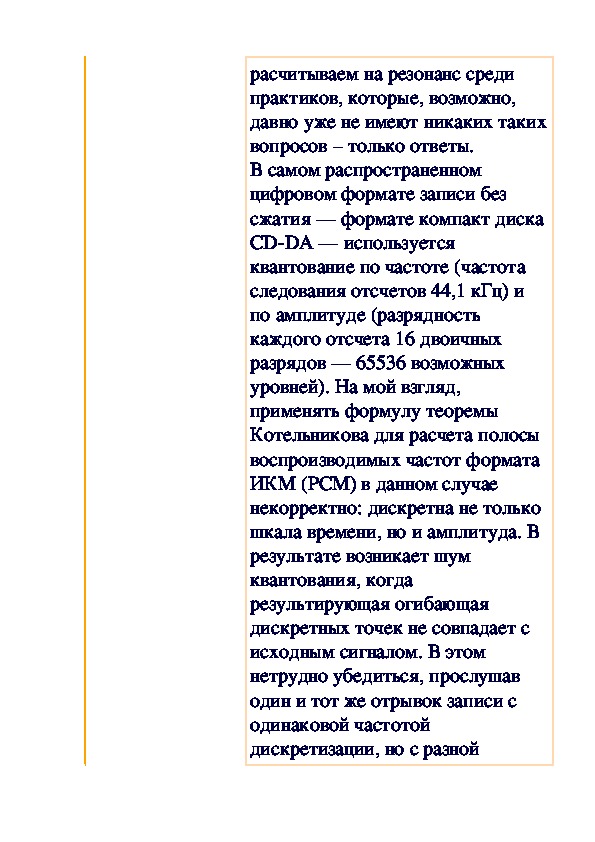 расчитываем на резонанс среди практиков, которые, возможно, давно уже не имеют никаких таких вопросов – только ответы.
В самом распространенном цифровом формате записи без сжатия — формате компакт диска CD-DA — используется квантование по частоте (частота следования отсчетов 44,1 кГц) и по амплитуде (разрядность каждого отсчета 16 двоичных разрядов — 65536 возможных уровней). На мой взгляд, применять формулу теоремы Котельникова для расчета полосы воспроизводимых частот формата ИКМ (PCM) в данном случае некорректно: дискретна не только шкала времени, но и амплитуда. В результате возникает шум квантования, когда результирующая огибающая дискретных точек не совпадает с исходным сигналом. В этом нетрудно убедиться, прослушав один и тот же отрывок записи с одинаковой частотой дискретизации, но с разной